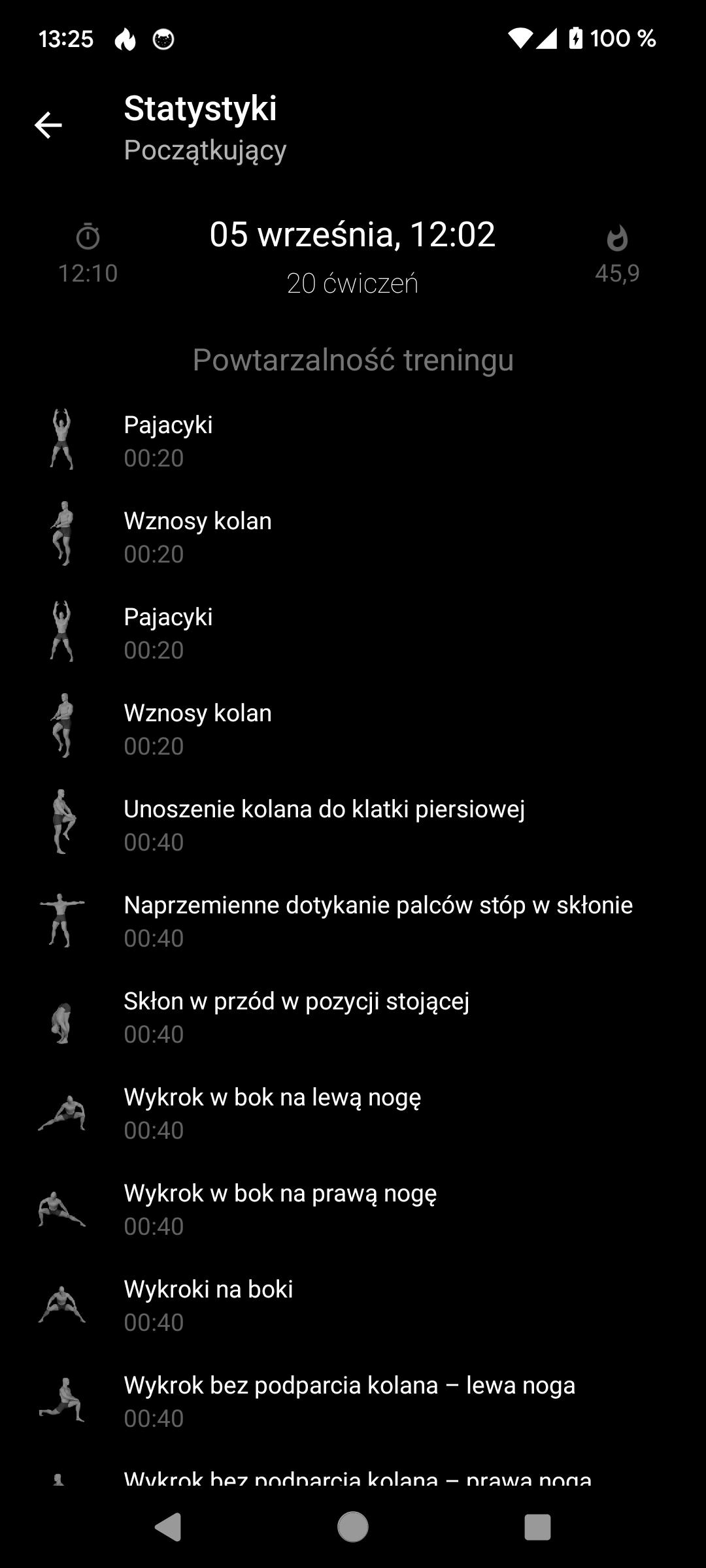 13:25

100 %

Statystyki
Początkujący

12:10

05 września, 12:02
20 ćwiczeń

45,9

Powtarzalność treningu

Pajacyki
00:20

Wznosy kolan
00:20

Pajacyki
00:20

Wznosy kolan
00:20

Unoszenie kolana do klatki piersiowej
00:40

Naprzemienne dotykanie palców stóp w skłonie
00:40

Skłon w przód w pozycji stojącej
00:40

Wykrok w bok na lewą nogę
00:40

Wykrok w bok na prawą nogę
00:40

Wykroki na boki
00:40

Wykrok bez podparcia kolana – lewa noga
00:40

Wykrok bez podparcia kolana – prawa noga